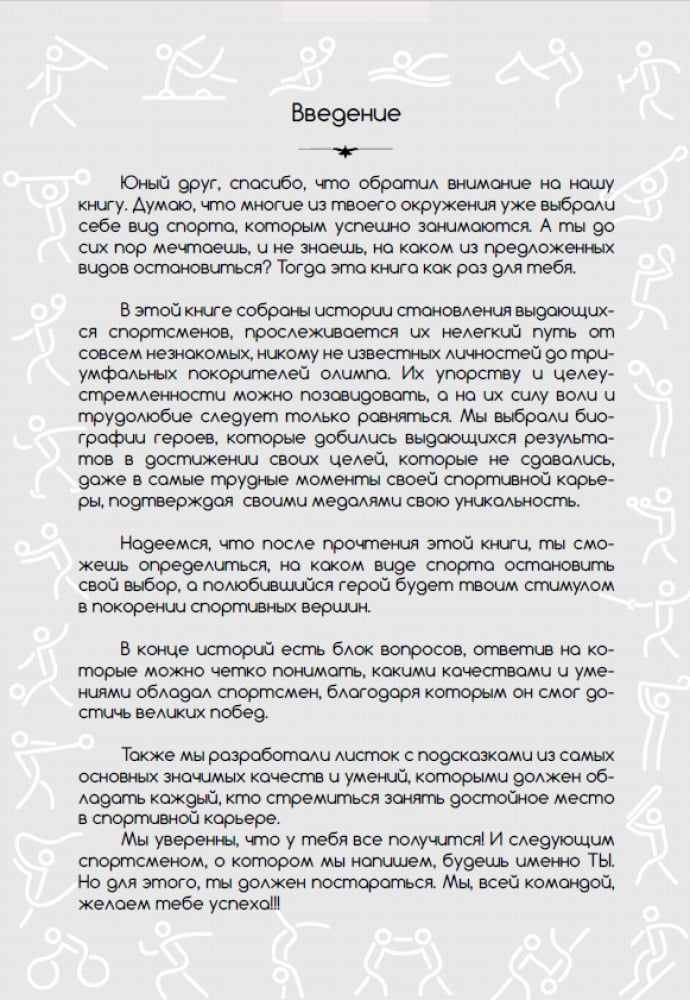 Введение

Юный друг, спасибо, что обратил внимание на нашу книгу. Думаю, что многие из твоего окружения уже выбрали себе вид спорта, которым успешно занимаются. А ты до сих пор мечтаешь, и не знаешь, на каком из предложенных видов остановиться? Тогда эта книга как раз для тебя.

В этой книге собраны истории становления выдающихся спортсменов, прослеживается их нелегкий путь от совсем незнакомых, никому не известных личностей до триумфальных покорителей олимпа. Их упорству и целеустремленности можно позавидовать, а на их силу воли и трудолюбие следует только равняться. Мы выбрали биографии героев, которые добились выдающихся результатов в достижении своих целей, которые не сдавались, даже в самые трудные моменты своей спортивной карьеры, подтверждая своими медалями свою уникальность.

Надеемся, что после прочтения этой книги, ты сможешь определиться, на каком виде спорта остановить свой выбор, а полюбившийся герой будет твоим стимулом в покорении спортивных вершин.

В конце историй есть блок вопросов, ответив на которые можно четко понимать, какими качествами и умениями обладал спортсмен, благодаря которым он смог достичь великих побед.

Также мы разработали листок с подсказками из самых основных значимых качеств и умений, которыми должен обладать каждый, кто стремиться занять достойное место в спортивной карьере.
Мы уверенны, что у тебя все получится! И следующим спортсменом, о котором мы напишем, будешь именно ТЫ. Но для этого, ты должен постараться. Мы, всей командой, желаем тебе успеха!!!